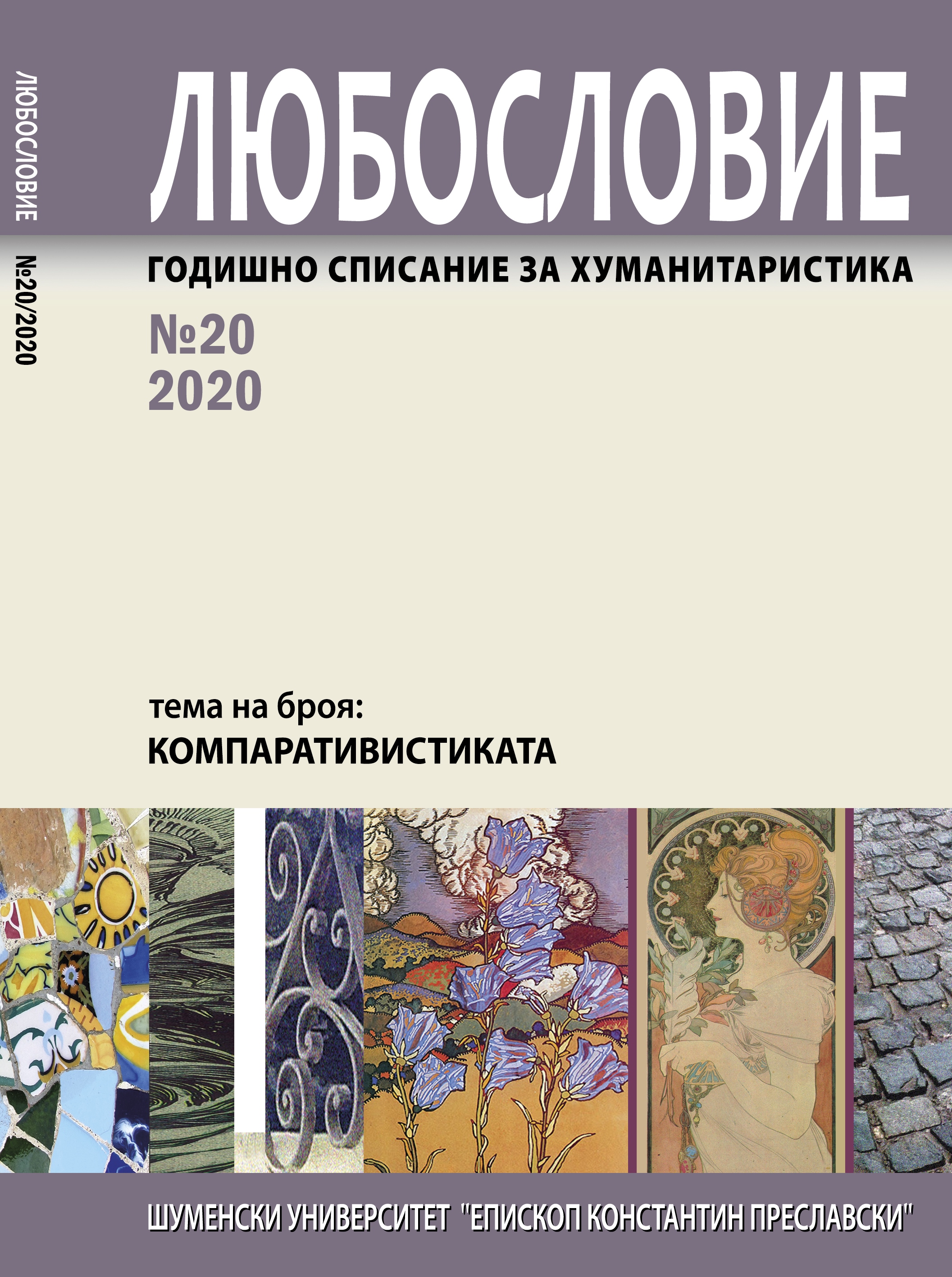 ЛЮБОСЛОВИЕ
№20/2020

ЛЮБОСЛОВИЕ

ГОДИШНО СПИСАНИЕ ЗА ХУМАНИТАРИСТИКА

№20
2020

тема на броя:
КОМПАРАТИВИСТИКАТА

ШУМЕНСКИ УНИВЕРСИТЕТ "ЕПИСКОП КОНСТАНТИН ПРЕСЛАВСКИ"